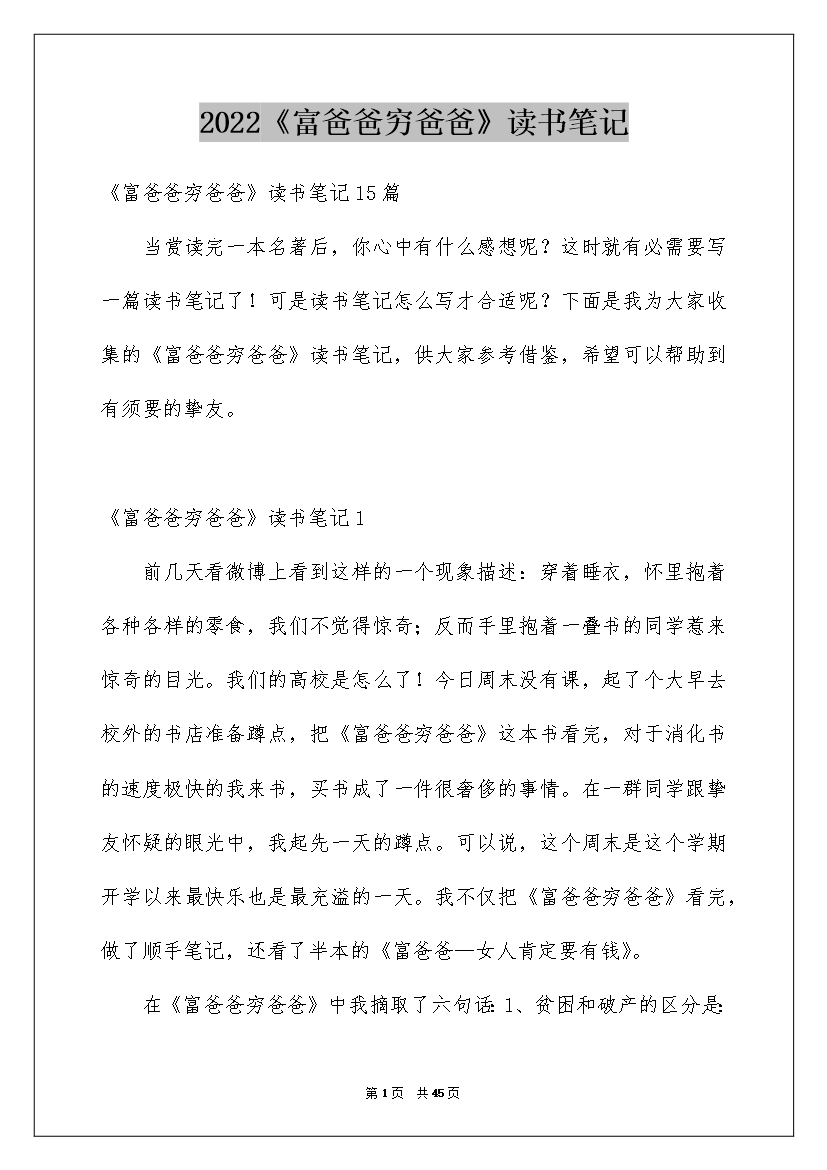 2022《富爸爸穷爸爸》读书笔记

《富爸爸穷爸爸》读书笔记15篇

当赏读完一本名著后，你心中有什么感想呢？这时就有必需要写一篇读书笔记了！可是读书笔记怎么写才合适呢？下面是我为大家收集的《富爸爸穷爸爸》读书笔记，供大家参考借鉴，希望可以帮助到有须要的挚友。

《富爸爸穷爸爸》读书笔记1

前几天看微博上看到这样的一个现象描述：穿着睡衣，怀里抱着各种各样的零食，我们不觉得惊奇；反而手里抱着一叠书的同学惹来惊奇的目光。我们的高校是怎么了！今日周末没有课，起了个大早去校外的书店准备蹲点，把《富爸爸穷爸爸》这本书看完，对于消化书的速度极快的我来书，买书成了一件很奢侈的事情。在一群同学跟挚友怀疑的眼光中，我起先一天的蹲点。可以说，这个周末是这个学期开学以来最快乐也是最充溢的一天。我不仅把《富爸爸穷爸爸》看完，做了顺手笔记，还看了半本的《富爸爸—女人肯定要有钱》。

在《富爸爸穷爸爸》中我摘取了六句话：1、贫困和破产的区分是：

第1页 共45页